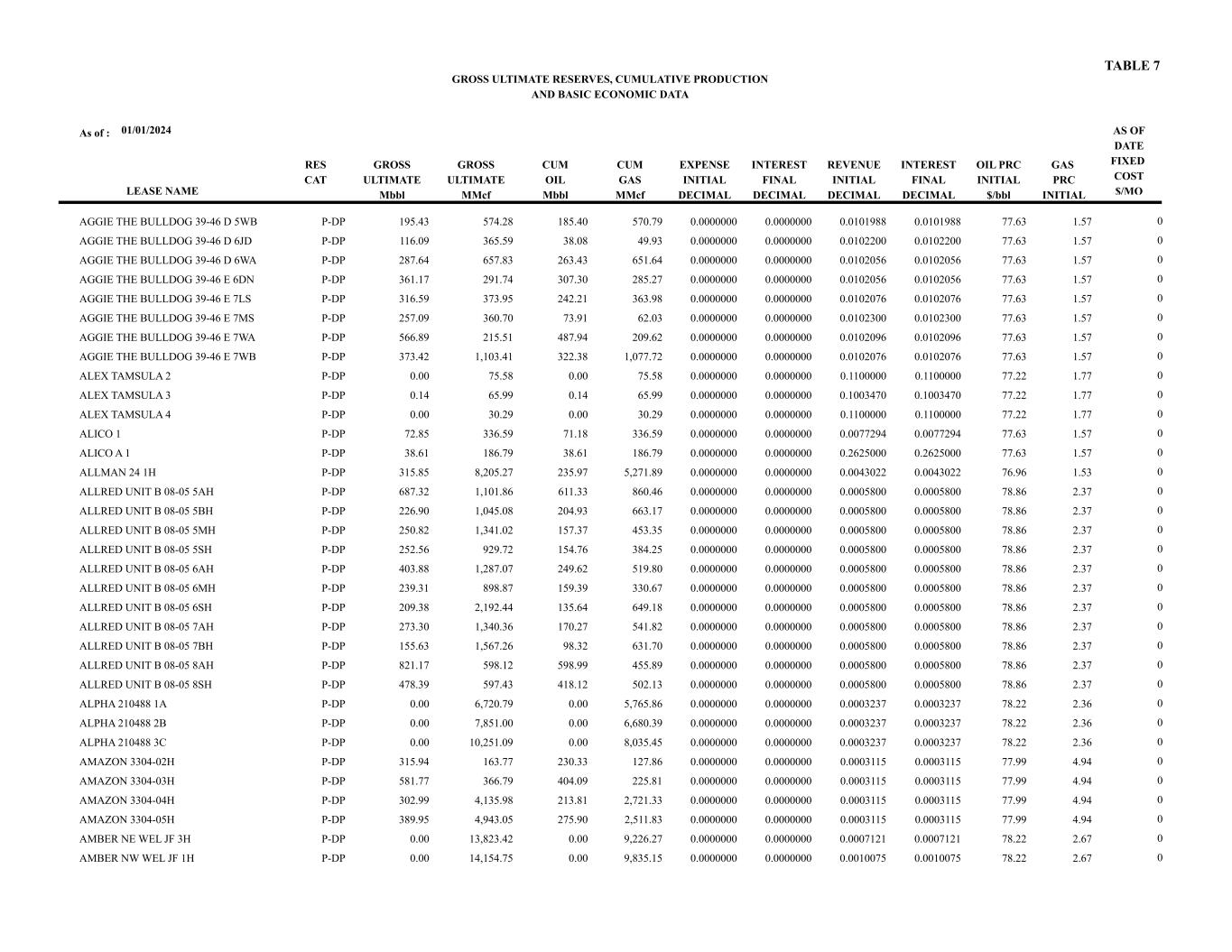 TABLE 7

GROSS ULTIMATE RESERVES, CUMULATIVE PRODUCTION
AND BASIC ECONOMIC DATA

As of : 01/01/2024

| LEASE NAME | RES CAT | GROSS ULTIMATE Mbbl | GROSS ULTIMATE MMcf | CUM OIL Mbbl | CUM GAS MMcf | EXPENSE INITIAL DECIMAL | INTEREST FINAL DECIMAL | REVENUE INITIAL DECIMAL | INTEREST FINAL DECIMAL | OIL PRC INITIAL $/bbl | GAS PRC INITIAL | AS OF DATE FIXED COST $/MO |
|---|---|---|---|---|---|---|---|---|---|---|---|---|
| AGGIE THE BULLDOG 39-46 D 5WB | P-DP | 195.43 | 574.28 | 185.40 | 570.79 | 0.0000000 | 0.0000000 | 0.0101988 | 0.0101988 | 77.63 | 1.57 | 0 |
| AGGIE THE BULLDOG 39-46 D 6JD | P-DP | 116.09 | 365.59 | 38.08 | 49.93 | 0.0000000 | 0.0000000 | 0.0102200 | 0.0102200 | 77.63 | 1.57 | 0 |
| AGGIE THE BULLDOG 39-46 D 6WA | P-DP | 287.64 | 657.83 | 263.43 | 651.64 | 0.0000000 | 0.0000000 | 0.0102056 | 0.0102056 | 77.63 | 1.57 | 0 |
| AGGIE THE BULLDOG 39-46 E 6DN | P-DP | 361.17 | 291.74 | 307.30 | 285.27 | 0.0000000 | 0.0000000 | 0.0102056 | 0.0102056 | 77.63 | 1.57 | 0 |
| AGGIE THE BULLDOG 39-46 E 7LS | P-DP | 316.59 | 373.95 | 242.21 | 363.98 | 0.0000000 | 0.0000000 | 0.0102076 | 0.0102076 | 77.63 | 1.57 | 0 |
| AGGIE THE BULLDOG 39-46 E 7MS | P-DP | 257.09 | 360.70 | 73.91 | 62.03 | 0.0000000 | 0.0000000 | 0.0102300 | 0.0102300 | 77.63 | 1.57 | 0 |
| AGGIE THE BULLDOG 39-46 E 7WA | P-DP | 566.89 | 215.51 | 487.94 | 209.62 | 0.0000000 | 0.0000000 | 0.0102096 | 0.0102096 | 77.63 | 1.57 | 0 |
| AGGIE THE BULLDOG 39-46 E 7WB | P-DP | 373.42 | 1,103.41 | 322.38 | 1,077.72 | 0.0000000 | 0.0000000 | 0.0102076 | 0.0102076 | 77.63 | 1.57 | 0 |
| ALEX TAMSULA 2 | P-DP | 0.00 | 75.58 | 0.00 | 75.58 | 0.0000000 | 0.0000000 | 0.1100000 | 0.1100000 | 77.22 | 1.77 | 0 |
| ALEX TAMSULA 3 | P-DP | 0.14 | 65.99 | 0.14 | 65.99 | 0.0000000 | 0.0000000 | 0.1003470 | 0.1003470 | 77.22 | 1.77 | 0 |
| ALEX TAMSULA 4 | P-DP | 0.00 | 30.29 | 0.00 | 30.29 | 0.0000000 | 0.0000000 | 0.1100000 | 0.1100000 | 77.22 | 1.77 | 0 |
| ALICO 1 | P-DP | 72.85 | 336.59 | 71.18 | 336.59 | 0.0000000 | 0.0000000 | 0.0077294 | 0.0077294 | 77.63 | 1.57 | 0 |
| ALICO A 1 | P-DP | 38.61 | 186.79 | 38.61 | 186.79 | 0.0000000 | 0.0000000 | 0.2625000 | 0.2625000 | 77.63 | 1.57 | 0 |
| ALLMAN 24 1H | P-DP | 315.85 | 8,205.27 | 235.97 | 5,271.89 | 0.0000000 | 0.0000000 | 0.0043022 | 0.0043022 | 76.96 | 1.53 | 0 |
| ALLRED UNIT B 08-05 5AH | P-DP | 687.32 | 1,101.86 | 611.33 | 860.46 | 0.0000000 | 0.0000000 | 0.0005800 | 0.0005800 | 78.86 | 2.37 | 0 |
| ALLRED UNIT B 08-05 5BH | P-DP | 226.90 | 1,045.08 | 204.93 | 663.17 | 0.0000000 | 0.0000000 | 0.0005800 | 0.0005800 | 78.86 | 2.37 | 0 |
| ALLRED UNIT B 08-05 5MH | P-DP | 250.82 | 1,341.02 | 157.37 | 453.35 | 0.0000000 | 0.0000000 | 0.0005800 | 0.0005800 | 78.86 | 2.37 | 0 |
| ALLRED UNIT B 08-05 5SH | P-DP | 252.56 | 929.72 | 154.76 | 384.25 | 0.0000000 | 0.0000000 | 0.0005800 | 0.0005800 | 78.86 | 2.37 | 0 |
| ALLRED UNIT B 08-05 6AH | P-DP | 403.88 | 1,287.07 | 249.62 | 519.80 | 0.0000000 | 0.0000000 | 0.0005800 | 0.0005800 | 78.86 | 2.37 | 0 |
| ALLRED UNIT B 08-05 6MH | P-DP | 239.31 | 898.87 | 159.39 | 330.67 | 0.0000000 | 0.0000000 | 0.0005800 | 0.0005800 | 78.86 | 2.37 | 0 |
| ALLRED UNIT B 08-05 6SH | P-DP | 209.38 | 2,192.44 | 135.64 | 649.18 | 0.0000000 | 0.0000000 | 0.0005800 | 0.0005800 | 78.86 | 2.37 | 0 |
| ALLRED UNIT B 08-05 7AH | P-DP | 273.30 | 1,340.36 | 170.27 | 541.82 | 0.0000000 | 0.0000000 | 0.0005800 | 0.0005800 | 78.86 | 2.37 | 0 |
| ALLRED UNIT B 08-05 7BH | P-DP | 155.63 | 1,567.26 | 98.32 | 631.70 | 0.0000000 | 0.0000000 | 0.0005800 | 0.0005800 | 78.86 | 2.37 | 0 |
| ALLRED UNIT B 08-05 8AH | P-DP | 821.17 | 598.12 | 598.99 | 455.89 | 0.0000000 | 0.0000000 | 0.0005800 | 0.0005800 | 78.86 | 2.37 | 0 |
| ALLRED UNIT B 08-05 8SH | P-DP | 478.39 | 597.43 | 418.12 | 502.13 | 0.0000000 | 0.0000000 | 0.0005800 | 0.0005800 | 78.86 | 2.37 | 0 |
| ALPHA 210488 1A | P-DP | 0.00 | 6,720.79 | 0.00 | 5,765.86 | 0.0000000 | 0.0000000 | 0.0003237 | 0.0003237 | 78.22 | 2.36 | 0 |
| ALPHA 210488 2B | P-DP | 0.00 | 7,851.00 | 0.00 | 6,680.39 | 0.0000000 | 0.0000000 | 0.0003237 | 0.0003237 | 78.22 | 2.36 | 0 |
| ALPHA 210488 3C | P-DP | 0.00 | 10,251.09 | 0.00 | 8,035.45 | 0.0000000 | 0.0000000 | 0.0003237 | 0.0003237 | 78.22 | 2.36 | 0 |
| AMAZON 3304-02H | P-DP | 315.94 | 163.77 | 230.33 | 127.86 | 0.0000000 | 0.0000000 | 0.0003115 | 0.0003115 | 77.99 | 4.94 | 0 |
| AMAZON 3304-03H | P-DP | 581.77 | 366.79 | 404.09 | 225.81 | 0.0000000 | 0.0000000 | 0.0003115 | 0.0003115 | 77.99 | 4.94 | 0 |
| AMAZON 3304-04H | P-DP | 302.99 | 4,135.98 | 213.81 | 2,721.33 | 0.0000000 | 0.0000000 | 0.0003115 | 0.0003115 | 77.99 | 4.94 | 0 |
| AMAZON 3304-05H | P-DP | 389.95 | 4,943.05 | 275.90 | 2,511.83 | 0.0000000 | 0.0000000 | 0.0003115 | 0.0003115 | 77.99 | 4.94 | 0 |
| AMBER NE WEL JF 3H | P-DP | 0.00 | 13,823.42 | 0.00 | 9,226.27 | 0.0000000 | 0.0000000 | 0.0007121 | 0.0007121 | 78.22 | 2.67 | 0 |
| AMBER NW WEL JF 1H | P-DP | 0.00 | 14,154.75 | 0.00 | 9,835.15 | 0.0000000 | 0.0000000 | 0.0010075 | 0.0010075 | 78.22 | 2.67 | 0 |